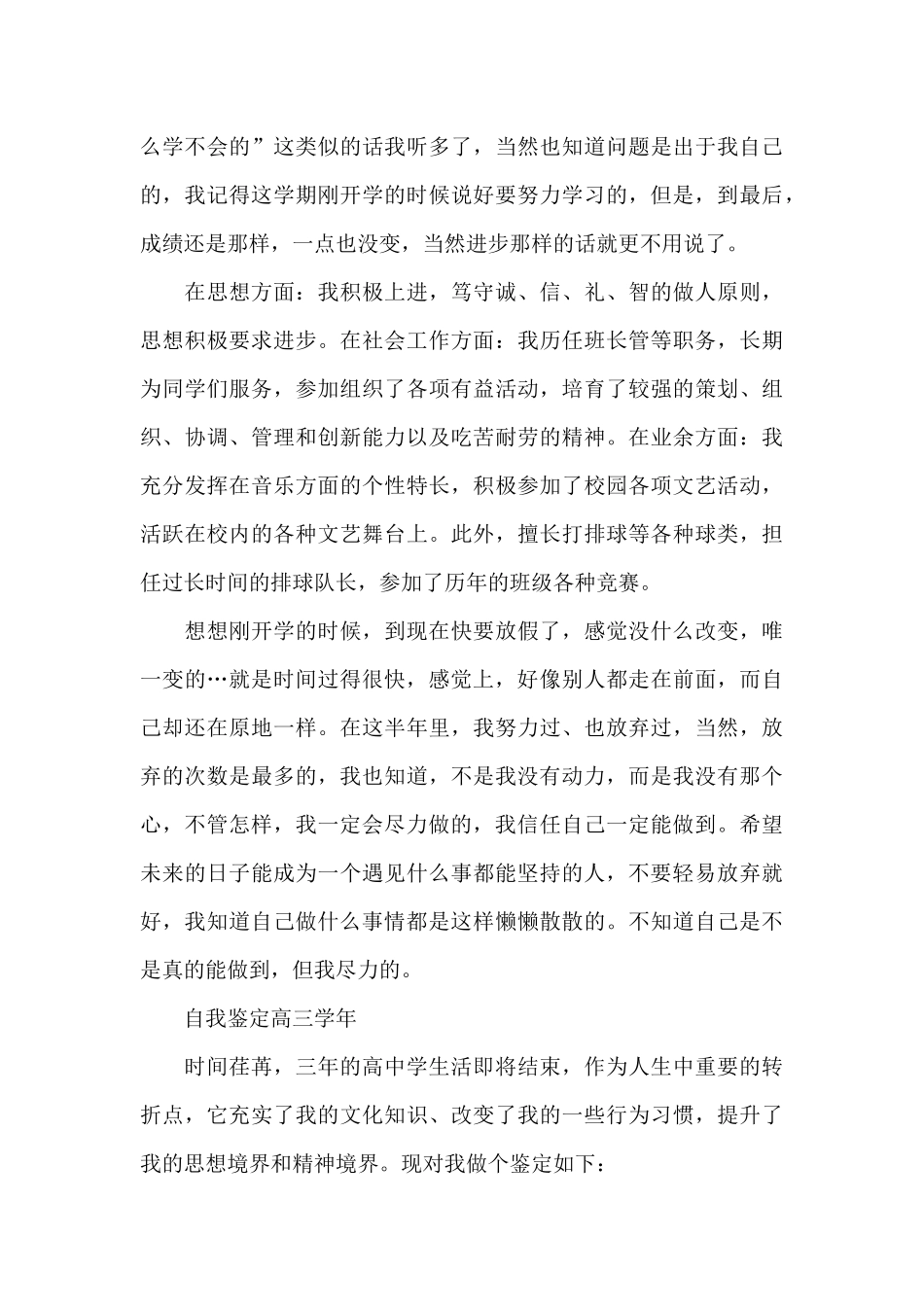 么学不会的”这类似的话我听多了，当然也知道问题是出于我自己的，我记得这学期刚开学的时候说好要努力学习的，但是，到最后，成绩还是那样，一点也没变，当然进步那样的话就更不用说了。

在思想方面：我积极上进，笃守诚、信、礼、智的做人原则，思想积极要求进步。在社会工作方面：我历任班长管等职务，长期为同学们服务，参加组织了各项有益活动，培育了较强的策划、组织、协调、管理和创新能力以及吃苦耐劳的精神。在业余方面：我充分发挥在音乐方面的个性特长，积极参加了校园各项文艺活动，活跃在校内的各种文艺舞台上。此外，擅长打排球等各种球类，担任过长时间的排球队长，参加了历年的班级各种竞赛。

想想刚开学的时候，到现在快要放假了，感觉没什么改变，唯一变的…就是时间过得很快，感觉上，好像别人都走在前面，而自己却还在原地一样。在这半年里，我努力过、也放弃过，当然，放弃的次数是最多的，我也知道，不是我没有动力，而是我没有那个心，不管怎样，我一定会尽力做的，我信任自己一定能做到。希望未来的日子能成为一个遇见什么事都能坚持的人，不要轻易放弃就好，我知道自己做什么事情都是这样懒懒散散的。不知道自己是不是真的能做到，但我尽力的。

自我鉴定高三学年

时间荏苒，三年的高中学生活即将结束，作为人生中重要的转折点，它充实了我的文化知识、改变了我的一些行为习惯，提升了我的思想境界和精神境界。现对我做个鉴定如下：